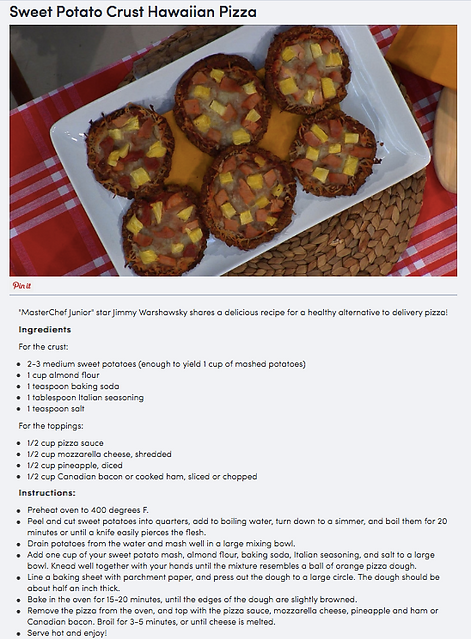 Sweet Potato Crust Hawaiian Pizza

Pin it

"MasterChef Junior" star Jimmy Warshawsky shares a delicious recipe for a healthy alternative to delivery pizza!

Ingredients

For the crust:

- 2-3 medium sweet potatoes (enough to yield 1 cup of mashed potatoes)
- 1 cup almond flour
- 1 teaspoon baking soda
- 1 tablespoon Italian seasoning
- 1 teaspoon salt

For the toppings:

- 1/2 cup pizza sauce
- 1/2 cup mozzarella cheese, shredded
- 1/2 cup pineapple, diced
- 1/2 cup Canadian bacon or cooked ham, sliced or chopped

Instructions:

- Preheat oven to 400 degrees F.
- Peel and cut sweet potatoes into quarters, add to boiling water, turn down to a simmer, and boil them for 20 minutes or until a knife easily pierces the flesh.
- Drain potatoes from the water and mash well in a large mixing bowl.
- Add one cup of your sweet potato mash, almond flour, baking soda, Italian seasoning, and salt to a large bowl. Knead well together with your hands until the mixture resembles a ball of orange pizza dough.
- Line a baking sheet with parchment paper, and press out the dough to a large circle. The dough should be about half an inch thick.
- Bake in the oven for 15-20 minutes, until the edges of the dough are slightly browned.
- Remove the pizza from the oven, and top with the pizza sauce, mozzarella cheese, pineapple and ham or Canadian bacon. Broil for 3-5 minutes, or until cheese is melted.
- Serve hot and enjoy!